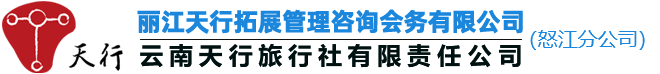 天行
丽江天行拓展管理咨询会务有限公司
云南天行旅行社有限责任公司
(怒江分公司)